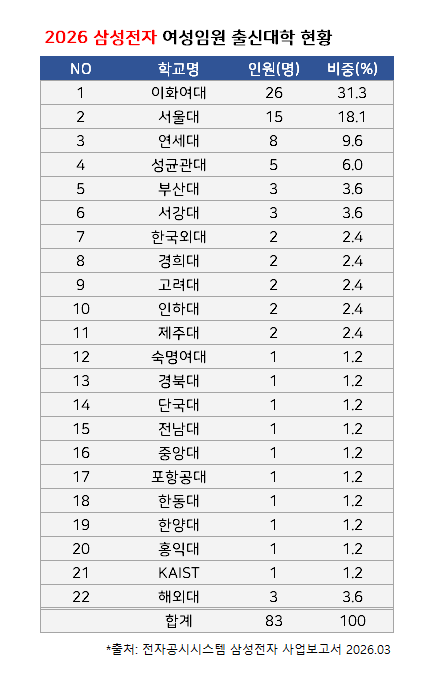 2026 삼성전자 여성임원 출신대학 현황

| NO | 학교명 | 인원(명) | 비중(%) |
|---|---|---|---|
| 1 | 이화여대 | 26 | 31.3 |
| 2 | 서울대 | 15 | 18.1 |
| 3 | 연세대 | 8 | 9.6 |
| 4 | 성균관대 | 5 | 6.0 |
| 5 | 부산대 | 3 | 3.6 |
| 6 | 서강대 | 3 | 3.6 |
| 7 | 한국외대 | 2 | 2.4 |
| 8 | 경희대 | 2 | 2.4 |
| 9 | 고려대 | 2 | 2.4 |
| 10 | 인하대 | 2 | 2.4 |
| 11 | 제주대 | 2 | 2.4 |
| 12 | 숙명여대 | 1 | 1.2 |
| 13 | 경북대 | 1 | 1.2 |
| 14 | 단국대 | 1 | 1.2 |
| 15 | 전남대 | 1 | 1.2 |
| 16 | 중앙대 | 1 | 1.2 |
| 17 | 포항공대 | 1 | 1.2 |
| 18 | 한동대 | 1 | 1.2 |
| 19 | 한양대 | 1 | 1.2 |
| 20 | 홍익대 | 1 | 1.2 |
| 21 | KAIST | 1 | 1.2 |
| 22 | 해외대 | 3 | 3.6 |
|  | 합계 | 83 | 100 |

*출처: 전자공시시스템 삼성전자 사업보고서 2026.03